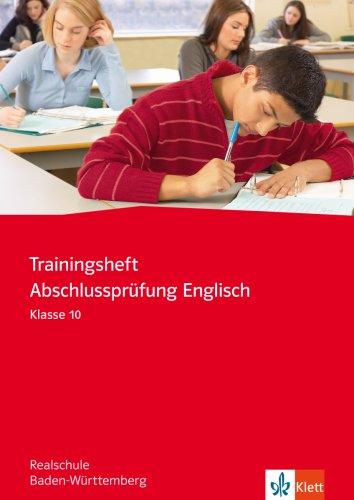 Trainingsheft
Abschlussprüfung Englisch
Klasse 10

Realschule
Baden-Württemberg

Klett